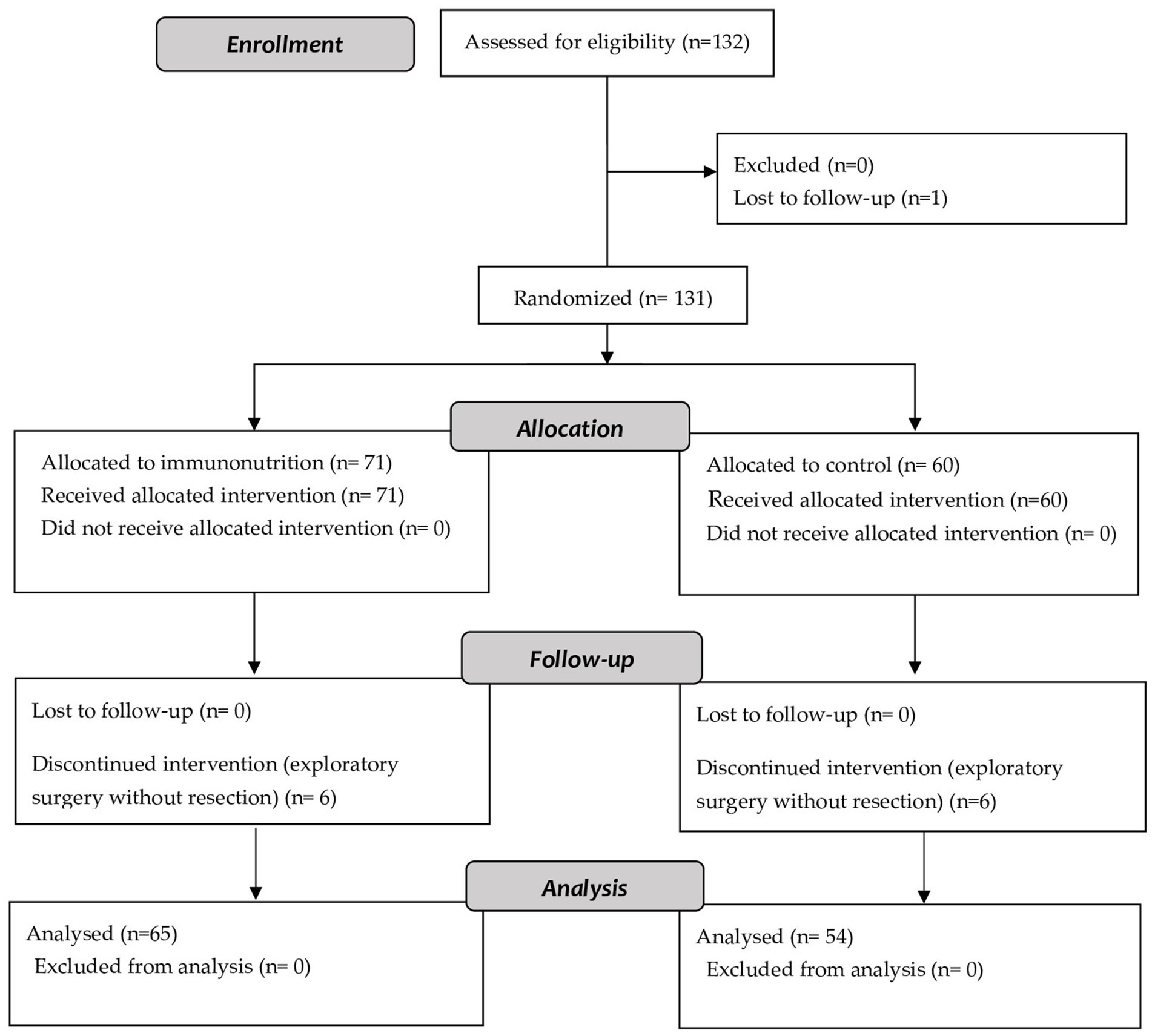 Enrollment

Assessed for eligibility (n=132)

Excluded (n=0)
Lost to follow-up (n=1)

Randomized (n= 131)

Allocation

Allocated to immunonutrition (n= 71)
Received allocated intervention (n= 71)
Did not receive allocated intervention (n= 0)

Allocated to control (n= 60)
Received allocated intervention (n=60)
Did not receive allocated intervention (n= 0)

Follow-up

Lost to follow-up (n= 0)

Discontinued intervention (exploratory surgery without resection) (n= 6)

Lost to follow-up (n= 0)

Discontinued intervention (exploratory surgery without resection) (n=6)

Analysis

Analysed (n=65)
Excluded from analysis (n= 0)

Analysed (n= 54)
Excluded from analysis (n= 0)